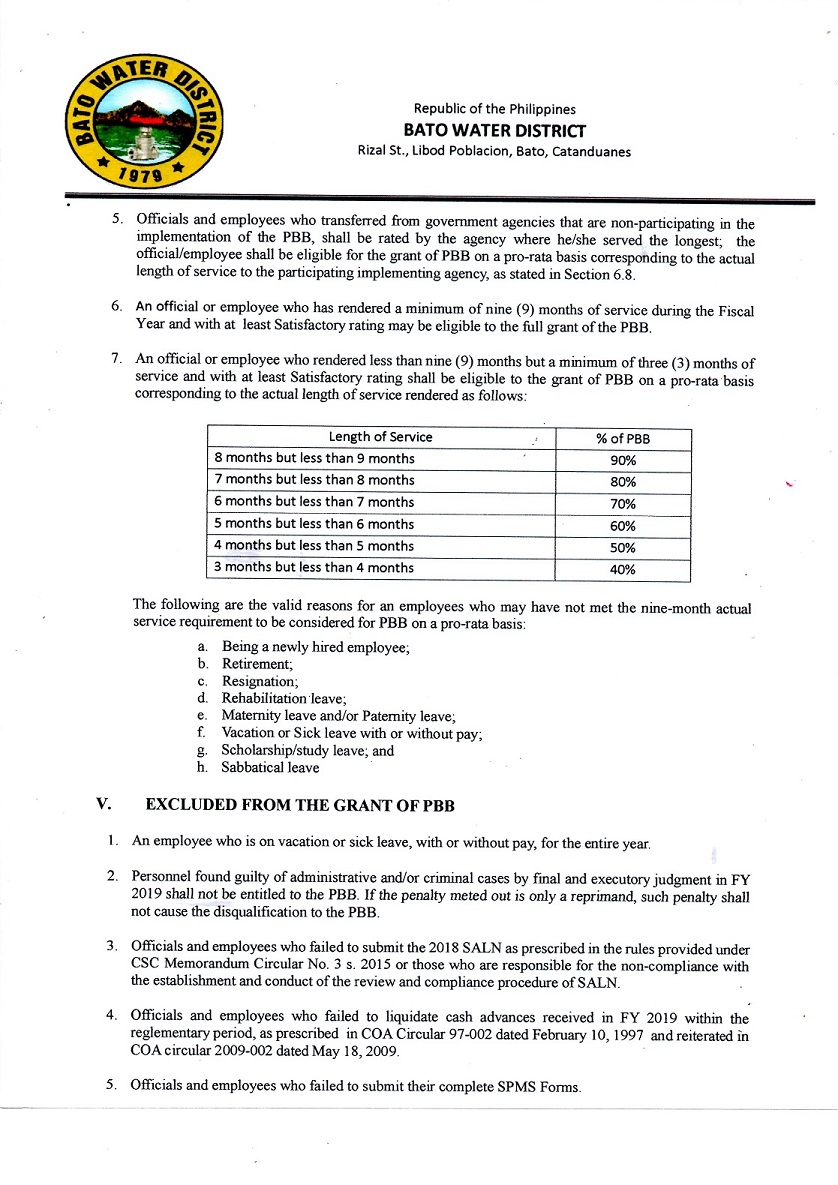 BATO WATER DISTRICT
1979

Republic of the Philippines
BATO WATER DISTRICT
Rizal St., Libod Poblacion, Bato, Catanduanes

5. Officials and employees who transferred from government agencies that are non-participating in the implementation of the PBB, shall be rated by the agency where he/she served the longest; the official/employee shall be eligible for the grant of PBB on a pro-rata basis corresponding to the actual length of service to the participating implementing agency, as stated in Section 6.8.

6. An official or employee who has rendered a minimum of nine (9) months of service during the Fiscal Year and with at least Satisfactory rating may be eligible to the full grant of the PBB.

7. An official or employee who rendered less than nine (9) months but a minimum of three (3) months of service and with at least Satisfactory rating shall be eligible to the grant of PBB on a pro-rata basis corresponding to the actual length of service rendered as follows:

| Length of Service | % of PBB |
|---|---|
| 8 months but less than 9 months | 90% |
| 7 months but less than 8 months | 80% |
| 6 months but less than 7 months | 70% |
| 5 months but less than 6 months | 60% |
| 4 months but less than 5 months | 50% |
| 3 months but less than 4 months | 40% |

The following are the valid reasons for an employees who may have not met the nine-month actual service requirement to be considered for PBB on a pro-rata basis:

a. Being a newly hired employee;
b. Retirement;
c. Resignation;
d. Rehabilitation leave;
e. Maternity leave and/or Paternity leave;
f. Vacation or Sick leave with or without pay;
g. Scholarship/study leave; and
h. Sabbatical leave

V. EXCLUDED FROM THE GRANT OF PBB

1. An employee who is on vacation or sick leave, with or without pay, for the entire year.

2. Personnel found guilty of administrative and/or criminal cases by final and executory judgment in FY 2019 shall not be entitled to the PBB. If the penalty meted out is only a reprimand, such penalty shall not cause the disqualification to the PBB.

3. Officials and employees who failed to submit the 2018 SALN as prescribed in the rules provided under CSC Memorandum Circular No. 3 s. 2015 or those who are responsible for the non-compliance with the establishment and conduct of the review and compliance procedure of SALN.

4. Officials and employees who failed to liquidate cash advances received in FY 2019 within the reglementary period, as prescribed in COA Circular 97-002 dated February 10, 1997 and reiterated in COA circular 2009-002 dated May 18, 2009.

5. Officials and employees who failed to submit their complete SPMS Forms.